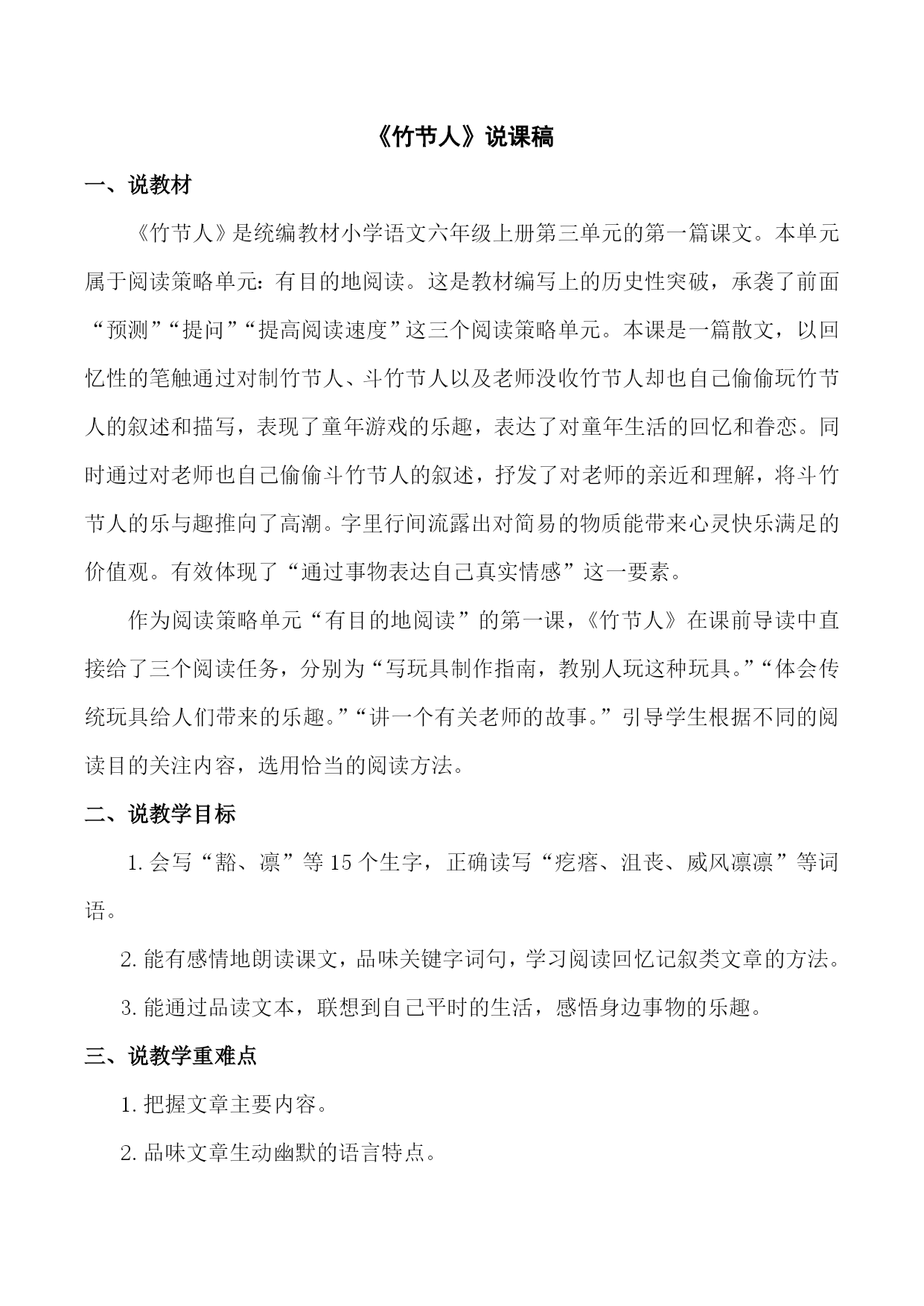 《竹节人》说课稿

一、说教材

《竹节人》是统编教材小学语文六年级上册第三单元的第一篇课文。本单元属于阅读策略单元：有目的地阅读。这是教材编写上的历史性突破，承袭了前面“预测”“提问”“提高阅读速度”这三个阅读策略单元。本课是一篇散文，以回忆性的笔触通过对制竹节人、斗竹节人以及老师没收竹节人却也自己偷偷玩竹节人的叙述和描写，表现了童年游戏的乐趣，表达了对童年生活的回忆和眷恋。同时通过对老师也自己偷偷斗竹节人的叙述，抒发了对老师的亲近和理解，将斗竹节人的乐与趣推向了高潮。字里行间流露出对简易的物质能带来心灵快乐满足的价值观。有效体现了“通过事物表达自己真实情感”这一要素。

作为阅读策略单元“有目的地阅读”的第一课，《竹节人》在课前导读中直接给了三个阅读任务，分别为“写玩具制作指南，教别人玩这种玩具。”“体会传统玩具给人们带来的乐趣。”“讲一个有关老师的故事。”引导学生根据不同的阅读目的关注内容，选用恰当的阅读方法。

二、说教学目标

1. 会写“豁、凛”等 15 个生字，正确读写“疙瘩、沮丧、威风凛凛”等词语。

2. 能有感情地朗读课文，品味关键字词句，学习阅读回忆记叙类文章的方法。

3. 能通过品读文本，联想到自己平时的生活，感悟身边事物的乐趣。

三、说教学重难点

1. 把握文章主要内容。

2. 品味文章生动幽默的语言特点。